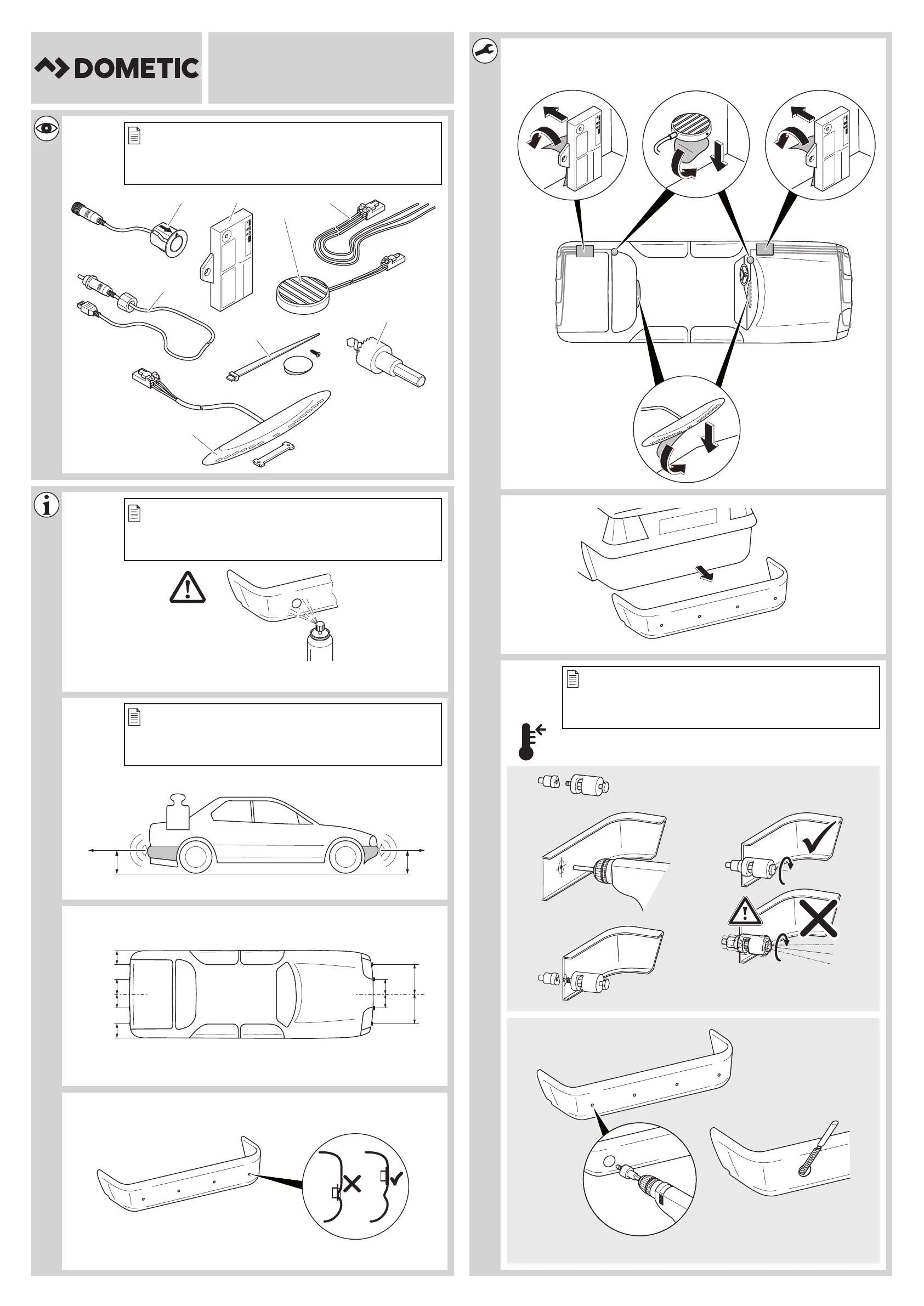 DOMETIC